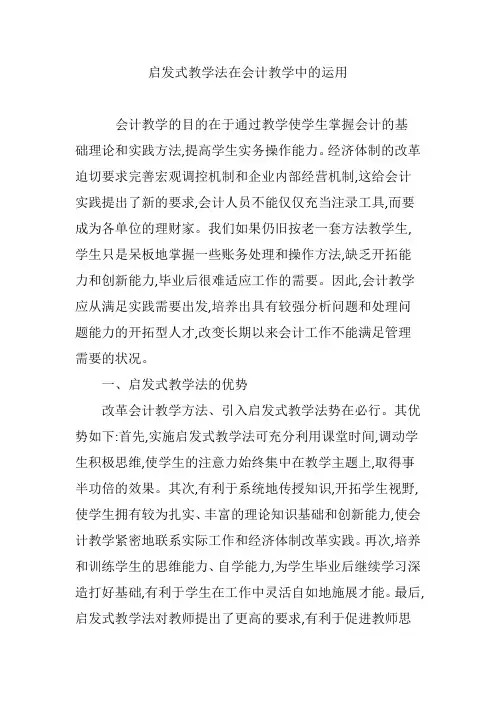 启发式教学法在会计教学中的运用

会计教学的目的在于通过教学使学生掌握会计的基础理论和实践方法,提高学生实务操作能力。经济体制的改革迫切要求完善宏观调控机制和企业内部经营机制,这给会计实践提出了新的要求,会计人员不能仅仅充当注录工具,而要成为各单位的理财家。我们如果仍旧按老一套方法教学生,学生只是呆板地掌握一些账务处理和操作方法,缺乏开拓能力和创新能力,毕业后很难适应工作的需要。因此,会计教学应从满足实践需要出发,培养出具有较强分析问题和处理问题能力的开拓型人才,改变长期以来会计工作不能满足管理需要的状况。

一、启发式教学法的优势

改革会计教学方法、引入启发式教学法势在必行。其优势如下:首先,实施启发式教学法可充分利用课堂时间,调动学生积极思维,使学生的注意力始终集中在教学主题上,取得事半功倍的效果。其次,有利于系统地传授知识,开拓学生视野,使学生拥有较为扎实、丰富的理论知识基础和创新能力,使会计教学紧密地联系实际工作和经济体制改革实践。再次,培养和训练学生的思维能力、自学能力,为学生毕业后继续学习深造打好基础,有利于学生在工作中灵活自如地施展才能。最后,启发式教学法对教师提出了更高的要求,有利于促进教师思